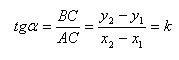 $tg\alpha = \frac{BC}{AC} = \frac{y_2 - y_1}{x_2 - x_1} = k$